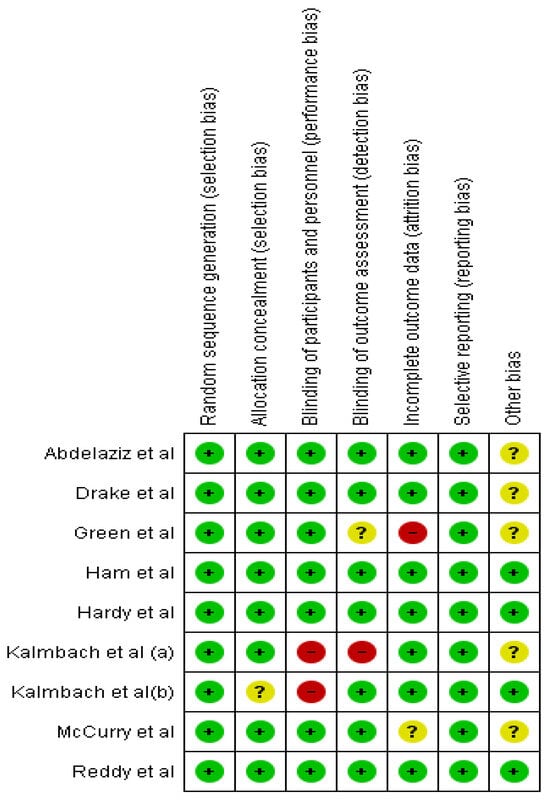 |  | Random sequence generation (selection bias) | Allocation concealment (selection bias) | Blinding of participants and personnel (performance bias) | Blinding of outcome assessment (detection bias) | Incomplete outcome data (attrition bias) | Selective reporting (reporting bias) | Other bias |
|---|---|---|---|---|---|---|---|
| Abdelaziz et al | + | + | + | + | + | + | ? |
| Drake et al | + | + | + | + | + | + | ? |
| Green et al | + | + | + | ? | − | + | ? |
| Ham et al | + | + | + | + | + | + | + |
| Hardy et al | + | + | + | + | + | + | + |
| Kalmbach et al (a) | + | + | − | − | + | + | ? |
| Kalmbach et al(b) | + | ? | − | + | + | + | + |
| McCurry et al | + | + | + | + | ? | + | ? |
| Reddy et al | + | + | + | + | + | + | + |